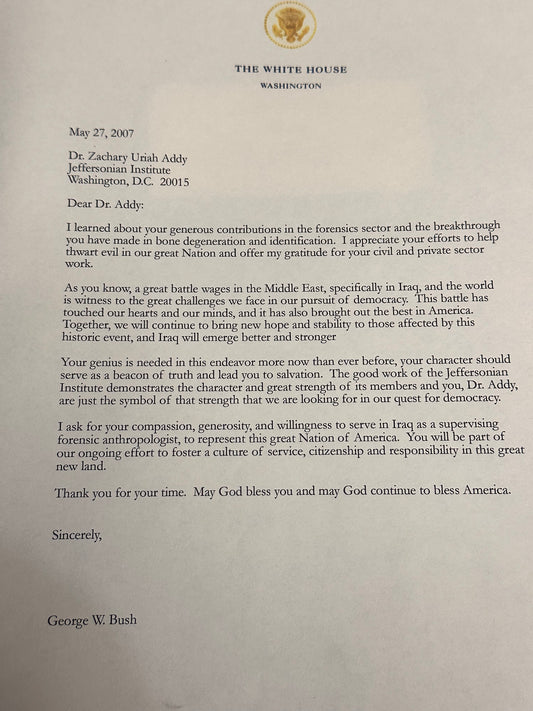 THE WHITE HOUSE
WASHINGTON

May 27, 2007

Dr. Zachary Uriah Addy
Jeffersonian Institute
Washington, D.C. 20015

Dear Dr. Addy:

I learned about your generous contributions in the forensics sector and the breakthrough you have made in bone degeneration and identification. I appreciate your efforts to help thwart evil in our great Nation and offer my gratitude for your civil and private sector work.

As you know, a great battle wages in the Middle East, specifically in Iraq, and the world is witness to the great challenges we face in our pursuit of democracy. This battle has touched our hearts and our minds, and it has also brought out the best in America. Together, we will continue to bring new hope and stability to those affected by this historic event, and Iraq will emerge better and stronger

Your genius is needed in this endeavor more now than ever before, your character should serve as a beacon of truth and lead you to salvation. The good work of the Jeffersonian Institute demonstrates the character and great strength of its members and you, Dr. Addy, are just the symbol of that strength that we are looking for in our quest for democracy.

I ask for your compassion, generosity, and willingness to serve in Iraq as a supervising forensic anthropologist, to represent this great Nation of America. You will be part of our ongoing effort to foster a culture of service, citizenship and responsibility in this great new land.

Thank you for your time. May God bless you and may God continue to bless America.

Sincerely,

George W. Bush